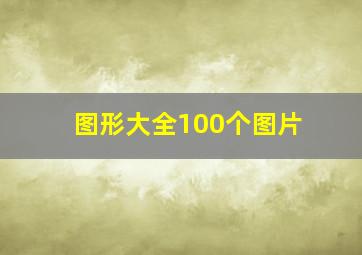 图形大全100个图片